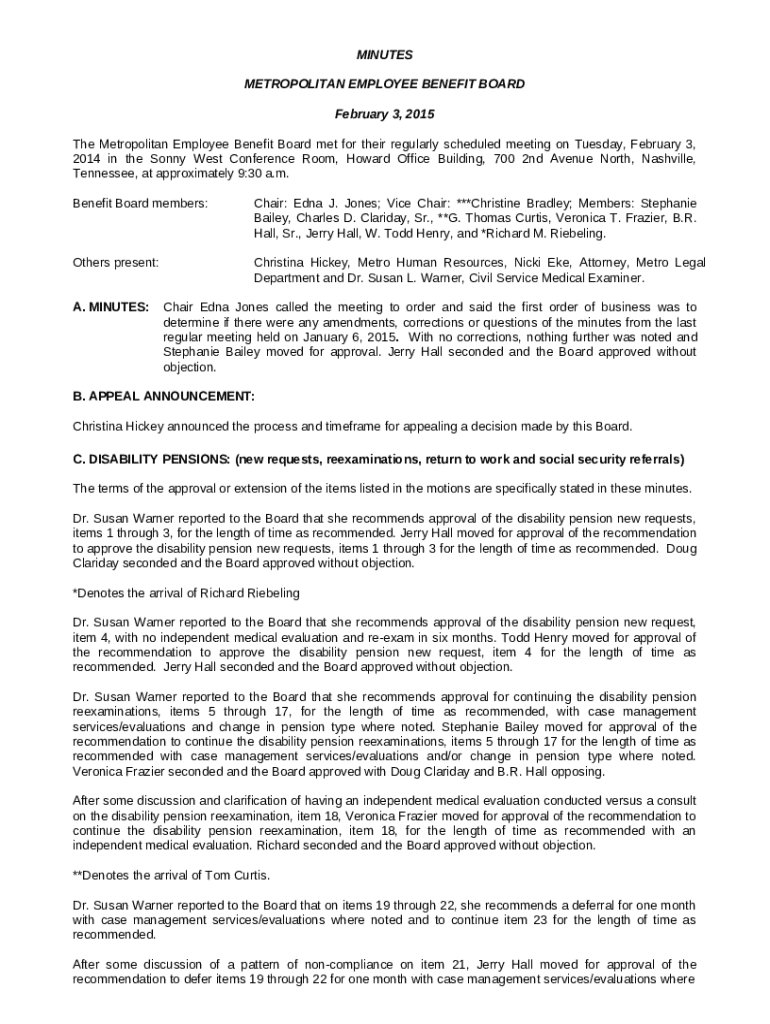 MINUTES

METROPOLITAN EMPLOYEE BENEFIT BOARD

February 3, 2015

The Metropolitan Employee Benefit Board met for their regularly scheduled meeting on Tuesday, February 3, 2014 in the Sonny West Conference Room, Howard Office Building, 700 2nd Avenue North, Nashville, Tennessee, at approximately 9:30 a.m.

Benefit Board members: Chair: Edna J. Jones; Vice Chair: ***Christine Bradley; Members: Stephanie Bailey, Charles D. Clariday, Sr., **G. Thomas Curtis, Veronica T. Frazier, B.R. Hall, Sr., Jerry Hall, W. Todd Henry, and *Richard M. Riebeling.

Others present: Christina Hickey, Metro Human Resources, Nicki Eke, Attorney, Metro Legal Department and Dr. Susan L. Warner, Civil Service Medical Examiner.

A. MINUTES: Chair Edna Jones called the meeting to order and said the first order of business was to determine if there were any amendments, corrections or questions of the minutes from the last regular meeting held on January 6, 2015. With no corrections, nothing further was noted and Stephanie Bailey moved for approval. Jerry Hall seconded and the Board approved without objection.

B. APPEAL ANNOUNCEMENT:

Christina Hickey announced the process and timeframe for appealing a decision made by this Board.

C. DISABILITY PENSIONS: (new requests, reexaminations, return to work and social security referrals)

The terms of the approval or extension of the items listed in the motions are specifically stated in these minutes.

Dr. Susan Warner reported to the Board that she recommends approval of the disability pension new requests, items 1 through 3, for the length of time as recommended. Jerry Hall moved for approval of the recommendation to approve the disability pension new requests, items 1 through 3 for the length of time as recommended. Doug Clariday seconded and the Board approved without objection.

*Denotes the arrival of Richard Riebeling

Dr. Susan Warner reported to the Board that she recommends approval of the disability pension new request, item 4, with no independent medical evaluation and re-exam in six months. Todd Henry moved for approval of the recommendation to approve the disability pension new request, item 4 for the length of time as recommended. Jerry Hall seconded and the Board approved without objection.

Dr. Susan Warner reported to the Board that she recommends approval for continuing the disability pension reexaminations, items 5 through 17, for the length of time as recommended, with case management services/evaluations and change in pension type where noted. Stephanie Bailey moved for approval of the recommendation to continue the disability pension reexaminations, items 5 through 17 for the length of time as recommended with case management services/evaluations and/or change in pension type where noted. Veronica Frazier seconded and the Board approved with Doug Clariday and B.R. Hall opposing.

After some discussion and clarification of having an independent medical evaluation conducted versus a consult on the disability pension reexamination, item 18, Veronica Frazier moved for approval of the recommendation to continue the disability pension reexamination, item 18, for the length of time as recommended with an independent medical evaluation. Richard seconded and the Board approved without objection.

**Denotes the arrival of Tom Curtis.

Dr. Susan Warner reported to the Board that on items 19 through 22, she recommends a deferral for one month with case management services/evaluations where noted and to continue item 23 for the length of time as recommended.

After some discussion of a pattern of non-compliance on item 21, Jerry Hall moved for approval of the recommendation to defer items 19 through 22 for one month with case management services/evaluations where